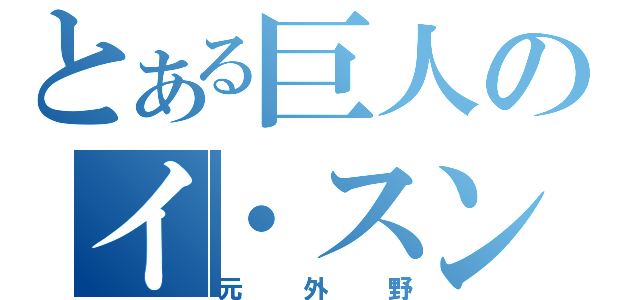 とある巨人の
イ・スン
元外野